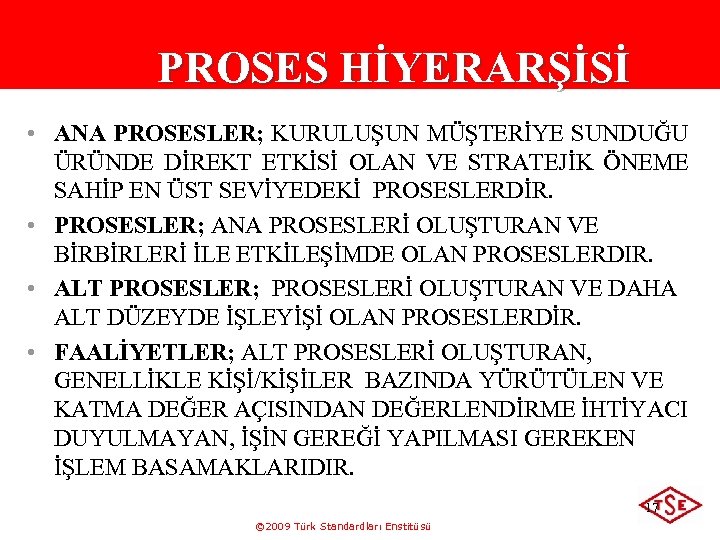 PROSES HİYERARŞİSİ

• ANA PROSESLER; KURULUŞUN MÜŞTERİYE SUNDUĞU ÜRÜNDE DİREKT ETKİSİ OLAN VE STRATEJİK ÖNEME SAHİP EN ÜST SEVİYEDEKİ PROSESLERDİR.

• PROSESLER; ANA PROSESLERİ OLUŞTURAN VE BİRBİRLERİ İLE ETKİLEŞİMDE OLAN PROSESLERDIR.

• ALT PROSESLER; PROSESLERİ OLUŞTURAN VE DAHA ALT DÜZEYDE İŞLEYİŞİ OLAN PROSESLERDİR.

• FAALİYETLER; ALT PROSESLERİ OLUŞTURAN, GENELLİKLE KİŞİ/KİŞİLER BAZINDA YÜRÜTÜLEN VE KATMA DEĞER AÇISINDAN DEĞERLENDİRME İHTİYACI DUYULMAYAN, İŞİN GEREĞİ YAPILMASI GEREKEN İŞLEM BASAMAKLARIDIR.

17

TSE

©2009 Türk Standardları Enstitüsü